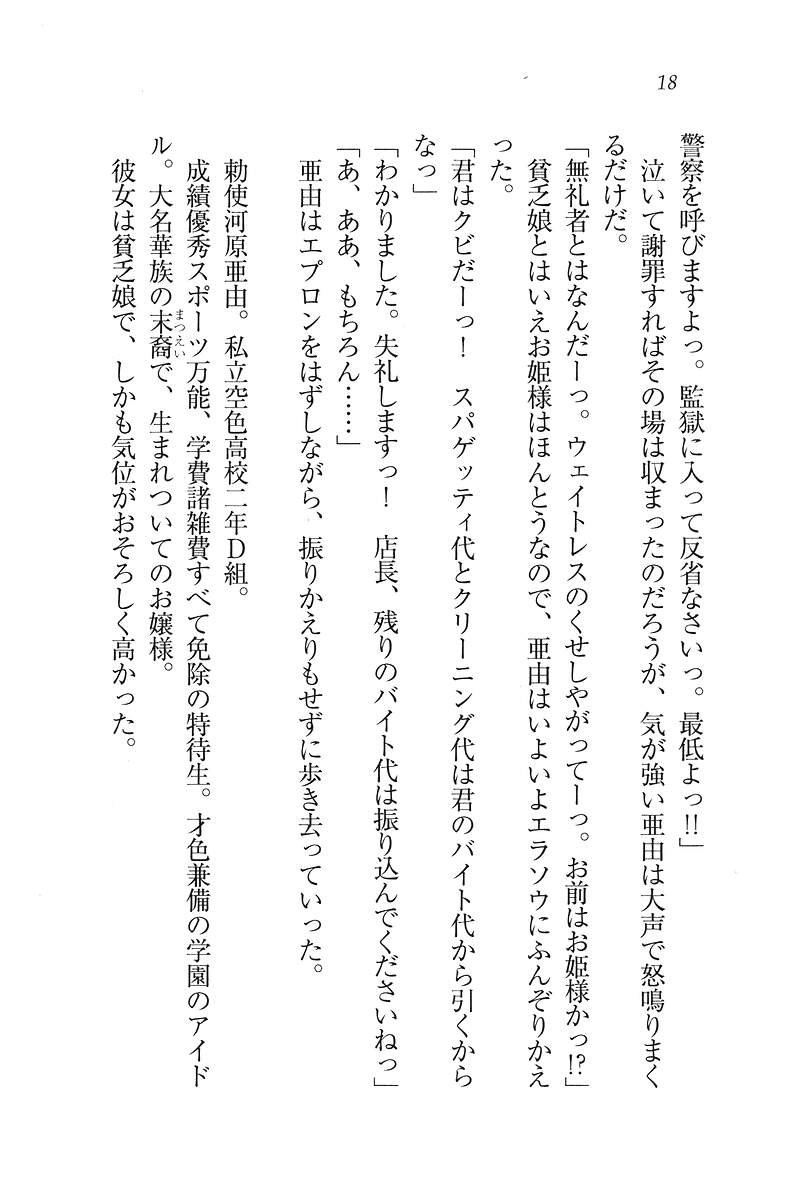 18

警察を呼びますよっ。監獄に入って反省なさいっ。最低よっ!!」

泣いて謝罪すればその場は収まったのだろうが、気が強い亜由は大声で怒鳴りまくるだけだ。

「無礼者とはなんだーっ。ウェイトレスのくせしやがってーっ。お前はお姫様かっ!?」

貧乏娘とはいえお姫様はほんとうなので、亜由はいよいよエラソウにふんぞりかえった。

「君はクビだーっ!　スパゲッティ代とクリーニング代は君のバイト代から引くからなっ」

「わかりました。失礼しますっ!　店長、残りのバイト代は振り込んでくださいねっ」

「あ、ああ、もちろん……」

亜由はエプロンをはずしながら、振りかえりもせずに歩き去っていった。

勅使河原亜由。私立空色高校二年D組。

成績優秀スポーツ万能、学費諸雑費すべて免除の特待生。才色兼備の学園のアイドル。大名華族の末裔(まつえい)で、生まれついてのお嬢様。

彼女は貧乏娘で、しかも気位がおそろしく高かった。